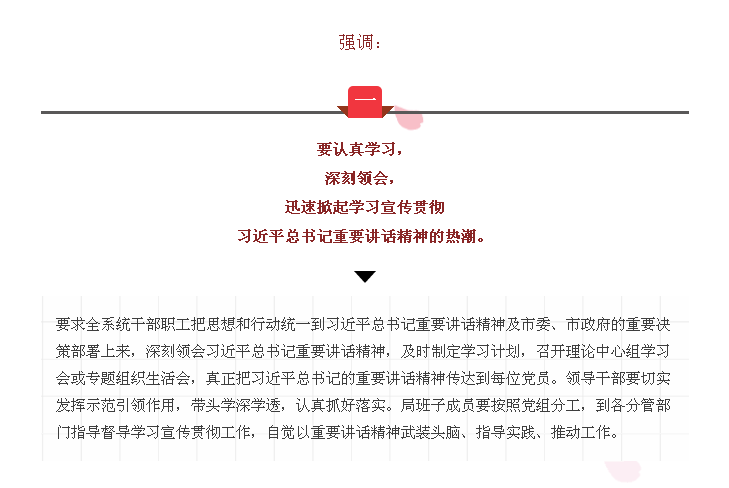 强调：

一

要认真学习，
深刻领会，
迅速掀起学习宣传贯彻
习近平总书记重要讲话精神的热潮。

要求全系统干部职工把思想和行动统一到习近平总书记重要讲话精神及市委、市政府的重要决策部署上来，深刻领会习近平总书记重要讲话精神，及时制定学习计划，召开理论中心组学习会或专题组织生活会，真正把习近平总书记的重要讲话精神传达到每位党员。领导干部要切实发挥示范引领作用，带头学深学透，认真抓好落实。局班子成员要按照党组分工，到各分管部门指导督导学习宣传贯彻工作，自觉以重要讲话精神武装头脑、指导实践、推动工作。